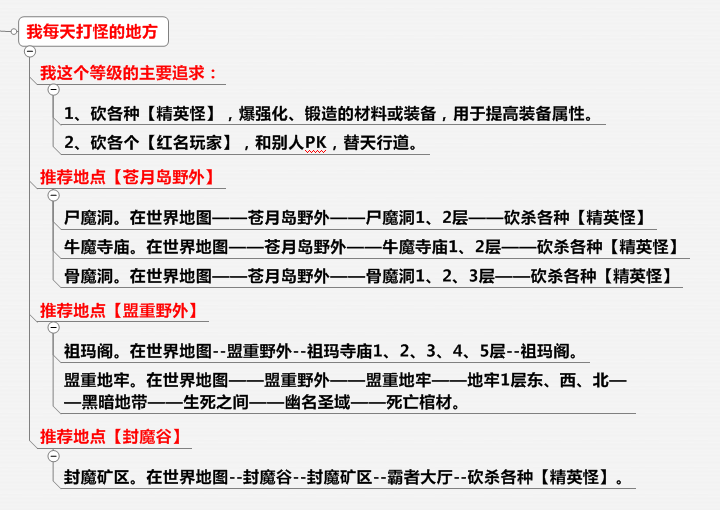 我每天打怪的地方

我这个等级的主要追求：

1、砍各种【精英怪】，爆强化、锻造的材料或装备，用于提高装备属性。

2、砍各个【红名玩家】，和别人PK，替天行道。

推荐地点【苍月岛野外】

尸魔洞。在世界地图——苍月岛野外——尸魔洞1、2层——砍杀各种【精英怪】

牛魔寺庙。在世界地图——苍月岛野外——牛魔寺庙1、2层——砍杀各种【精英怪】

骨魔洞。在世界地图——苍月岛野外——骨魔洞1、2、3层——砍杀各种【精英怪】

推荐地点【盟重野外】

祖玛阁。在世界地图--盟重野外--祖玛寺庙1、2、3、4、5层--祖玛阁。

盟重地牢。在世界地图——盟重野外——盟重地牢——地牢1层东、西、北——黑暗地带——生死之间——幽名圣域——死亡棺材。

推荐地点【封魔谷】

封魔矿区。在世界地图--封魔谷--封魔矿区--霸者大厅--砍杀各种【精英怪】。